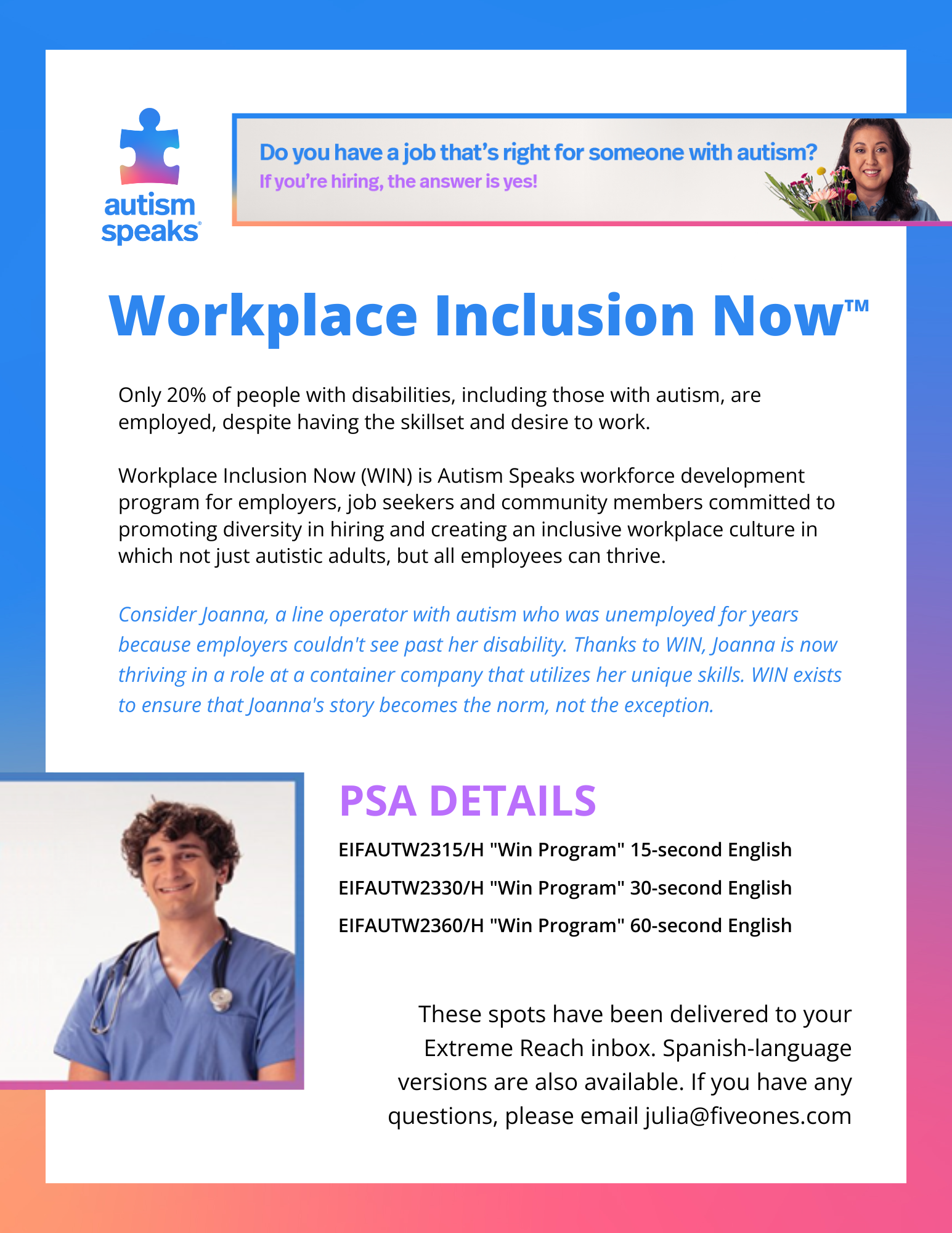 autism speaks®

Do you have a job that's right for someone with autism?
If you're hiring, the answer is yes!

Workplace Inclusion Now™

Only 20% of people with disabilities, including those with autism, are employed, despite having the skillset and desire to work.

Workplace Inclusion Now (WIN) is Autism Speaks workforce development program for employers, job seekers and community members committed to promoting diversity in hiring and creating an inclusive workplace culture in which not just autistic adults, but all employees can thrive.

Consider Joanna, a line operator with autism who was unemployed for years because employers couldn't see past her disability. Thanks to WIN, Joanna is now thriving in a role at a container company that utilizes her unique skills. WIN exists to ensure that Joanna's story becomes the norm, not the exception.

PSA DETAILS

EIFAUTW2315/H "Win Program" 15-second English

EIFAUTW2330/H "Win Program" 30-second English

EIFAUTW2360/H "Win Program" 60-second English

These spots have been delivered to your Extreme Reach inbox. Spanish-language versions are also available. If you have any questions, please email julia@fiveones.com